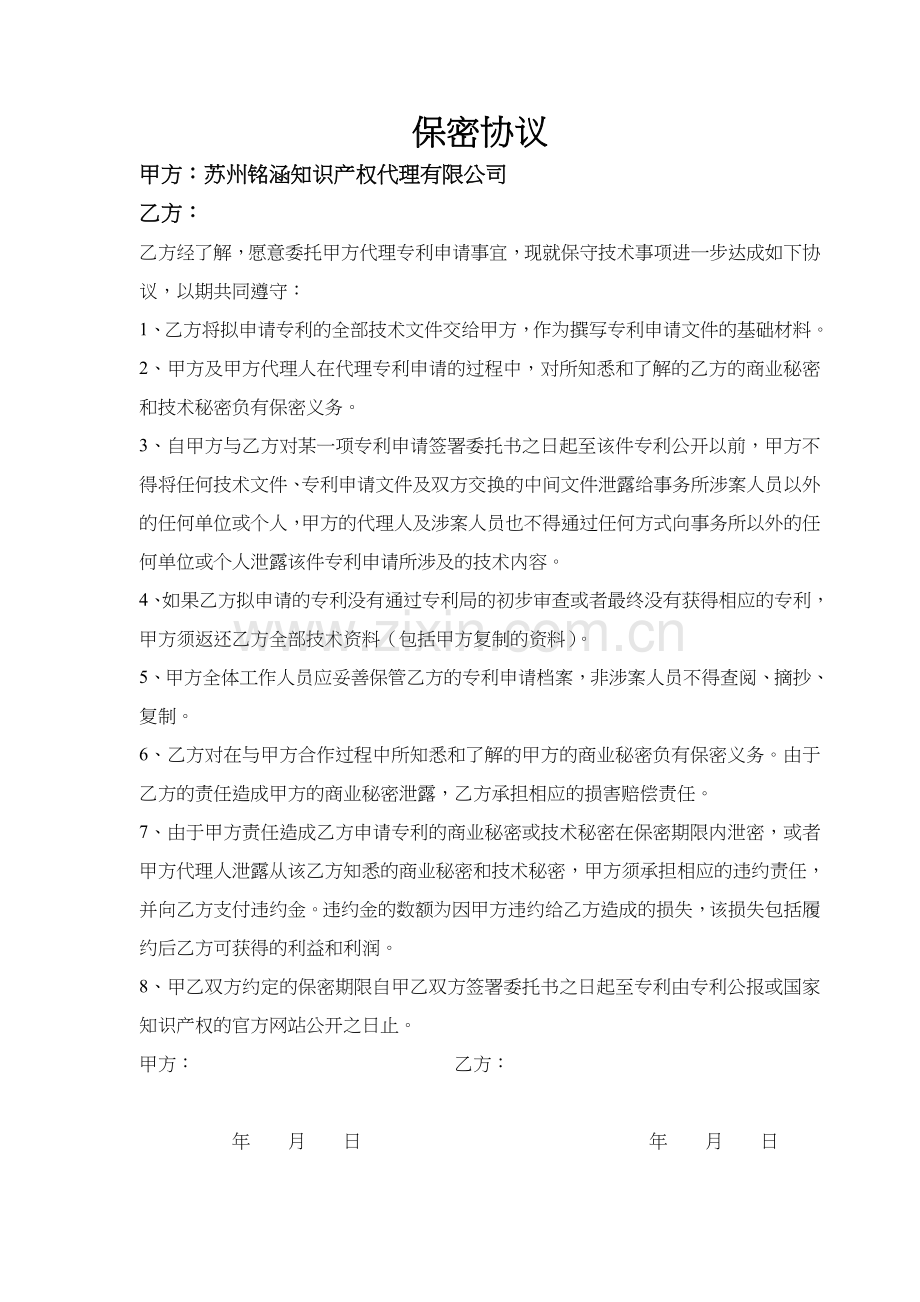 保密协议

甲方：苏州铭涵知识产权代理有限公司

乙方：

乙方经了解，愿意委托甲方代理专利申请事宜，现就保守技术事项进一步达成如下协议，以期共同遵守：

1、乙方将拟申请专利的全部技术文件交给甲方，作为撰写专利申请文件的基础材料。

2、甲方及甲方代理人在代理专利申请的过程中，对所知悉和了解的乙方的商业秘密和技术秘密负有保密义务。

3、自甲方与乙方对某一项专利申请签署委托书之日起至该件专利公开以前，甲方不得将任何技术文件、专利申请文件及双方交换的中间文件泄露给事务所涉案人员以外的任何单位或个人，甲方的代理人及涉案人员也不得通过任何方式向事务所以外的任何单位或个人泄露该件专利申请所涉及的技术内容。

4、如果乙方拟申请的专利没有通过专利局的初步审查或者最终没有获得相应的专利，甲方须返还乙方全部技术资料（包括甲方复制的资料）。

5、甲方全体工作人员应妥善保管乙方的专利申请档案，非涉案人员不得查阅、摘抄、复制。

6、乙方对在与甲方合作过程中所知悉和了解的甲方的商业秘密负有保密义务。由于乙方的责任造成甲方的商业秘密泄露，乙方承担相应的损害赔偿责任。

7、由于甲方责任造成乙方申请专利的商业秘密或技术秘密在保密期限内泄密，或者甲方代理人泄露从该乙方知悉的商业秘密和技术秘密，甲方须承担相应的违约责任，并向乙方支付违约金。违约金的数额为因甲方违约给乙方造成的损失，该损失包括履约后乙方可获得的利益和利润。

8、甲乙双方约定的保密期限自甲乙双方签署委托书之日起至专利由专利公报或国家知识产权的官方网站公开之日止。

甲方： 乙方：

年 月 日 年 月 日

www.zixin.com.cn